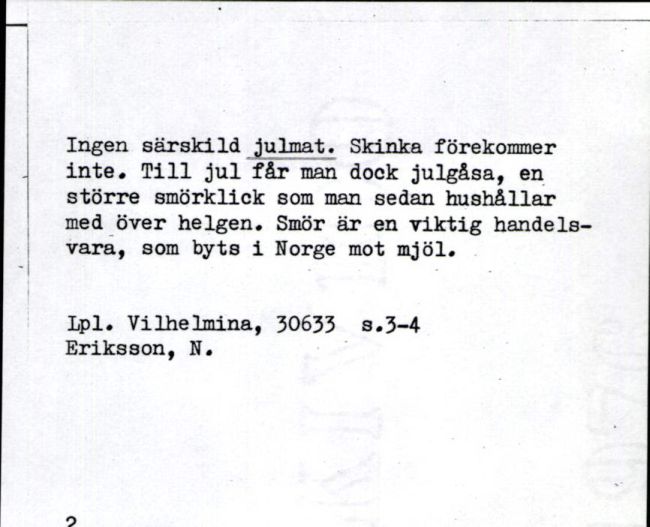 Ingen särskild julmat. Skinka förekommer inte. Till jul får man dock julgåsa, en större smörklick som man sedan hushållar med över helgen. Smör är en viktig handelsvara, som byts i Norge mot mjöl.

Lpl. Vilhelmina, 30633 s.3-4
Eriksson, N.

2